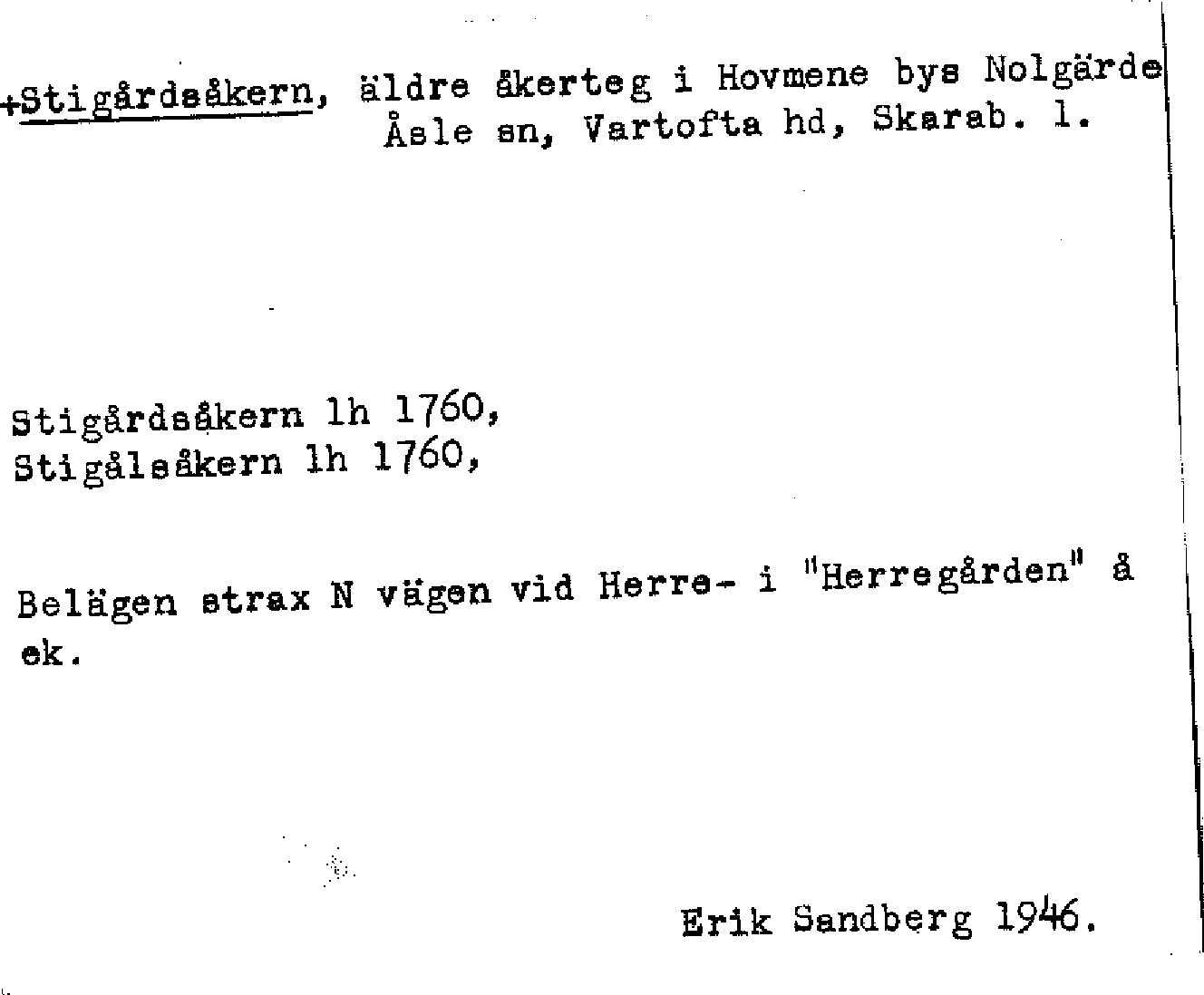 +Stigårdsåkern, äldre åkerteg i Hovmene bys Nolgärde Åsle sn, Vartofta hd, Skarab. l.

Stigårdsåkern lh 1760,
Stigålsåkern lh 1760,

Belägen strax N vägen vid Herre- i "Herregården" å ek.

Erik Sandberg 1946.